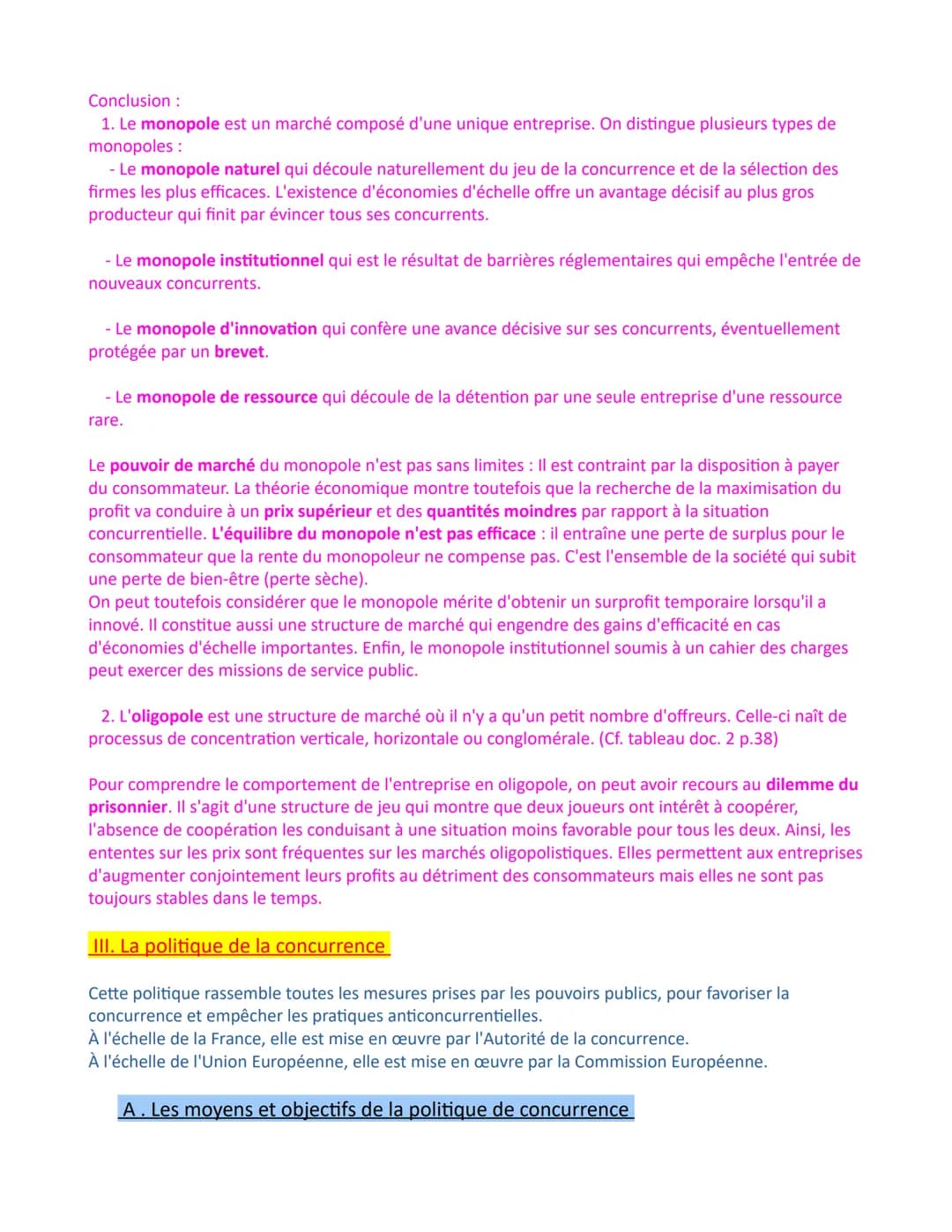 Conclusion :
1. Le monopole est un marché composé d'une unique entreprise. On distingue plusieurs types de monopoles :
- Le monopole naturel qui découle naturellement du jeu de la concurrence et de la sélection des firmes les plus efficaces. L'existence d'économies d'échelle offre un avantage décisif au plus gros producteur qui finit par évincer tous ses concurrents.

- Le monopole institutionnel qui est le résultat de barrières réglementaires qui empêche l'entrée de nouveaux concurrents.

- Le monopole d'innovation qui confère une avance décisive sur ses concurrents, éventuellement protégée par un brevet.

- Le monopole de ressource qui découle de la détention par une seule entreprise d'une ressource rare.

Le pouvoir de marché du monopole n'est pas sans limites : Il est contraint par la disposition à payer du consommateur. La théorie économique montre toutefois que la recherche de la maximisation du profit va conduire à un prix supérieur et des quantités moindres par rapport à la situation concurrentielle. L'équilibre du monopole n'est pas efficace : il entraîne une perte de surplus pour le consommateur que la rente du monopoleur ne compense pas. C'est l'ensemble de la société qui subit une perte de bien-être (perte sèche).
On peut toutefois considérer que le monopole mérite d'obtenir un surprofit temporaire lorsqu'il a innové. Il constitue aussi une structure de marché qui engendre des gains d'efficacité en cas d'économies d'échelle importantes. Enfin, le monopole institutionnel soumis à un cahier des charges peut exercer des missions de service public.

2. L'oligopole est une structure de marché où il n'y a qu'un petit nombre d'offreurs. Celle-ci naît de processus de concentration verticale, horizontale ou conglomérale. (Cf. tableau doc. 2 p.38)

Pour comprendre le comportement de l'entreprise en oligopole, on peut avoir recours au dilemme du prisonnier. Il s'agit d'une structure de jeu qui montre que deux joueurs ont intérêt à coopérer, l'absence de coopération les conduisant à une situation moins favorable pour tous les deux. Ainsi, les ententes sur les prix sont fréquentes sur les marchés oligopolistiques. Elles permettent aux entreprises d'augmenter conjointement leurs profits au détriment des consommateurs mais elles ne sont pas toujours stables dans le temps.

III. La politique de la concurrence

Cette politique rassemble toutes les mesures prises par les pouvoirs publics, pour favoriser la concurrence et empêcher les pratiques anticoncurrentielles.
À l'échelle de la France, elle est mise en œuvre par l'Autorité de la concurrence.
À l'échelle de l'Union Européenne, elle est mise en œuvre par la Commission Européenne.

A . Les moyens et objectifs de la politique de concurrence